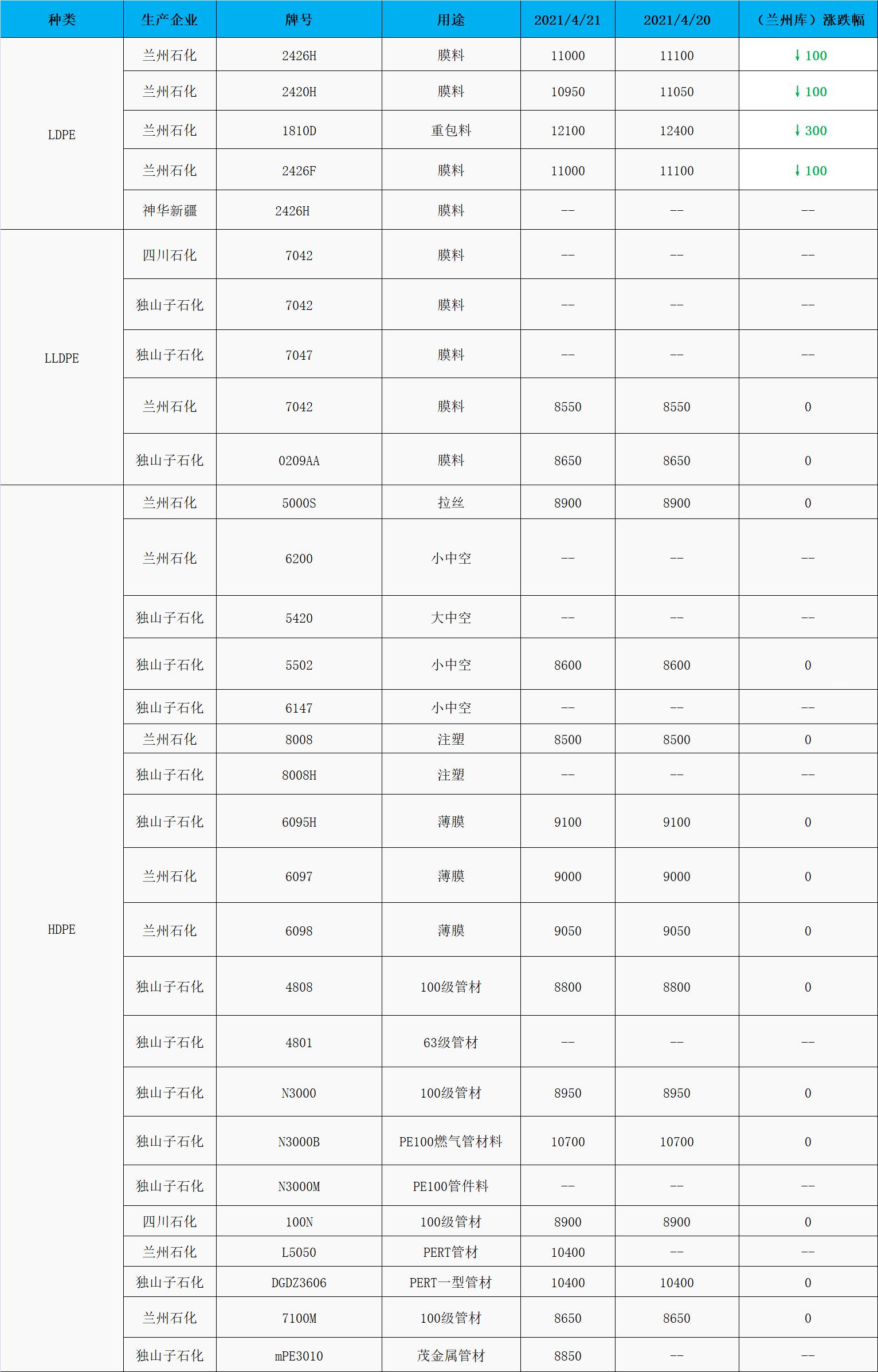 | 种类 | 生产企业 | 牌号 | 用途 | 2021/4/21 | 2021/4/20 | （兰州库）涨跌幅 |
|---|---|---|---|---|---|---|
| LDPE | 兰州石化 | 2426H | 膜料 | 11000 | 11100 | ↓100 |
| | 兰州石化 | 2420H | 膜料 | 10950 | 11050 | ↓100 |
| | 兰州石化 | 1810D | 重包料 | 12100 | 12400 | ↓300 |
| | 兰州石化 | 2426F | 膜料 | 11000 | 11100 | ↓100 |
| | 神华新疆 | 2426H | 膜料 | -- | -- | -- |
| LLDPE | 四川石化 | 7042 | 膜料 | -- | -- | -- |
| | 独山子石化 | 7042 | 膜料 | -- | -- | -- |
| | 独山子石化 | 7047 | 膜料 | -- | -- | -- |
| | 兰州石化 | 7042 | 膜料 | 8550 | 8550 | 0 |
| | 独山子石化 | 0209AA | 膜料 | 8650 | 8650 | 0 |
| HDPE | 兰州石化 | 5000S | 拉丝 | 8900 | 8900 | 0 |
| | 兰州石化 | 6200 | 小中空 | -- | -- | -- |
| | 独山子石化 | 5420 | 大中空 | -- | -- | -- |
| | 独山子石化 | 5502 | 小中空 | 8600 | 8600 | 0 |
| | 独山子石化 | 6147 | 小中空 | -- | -- | -- |
| | 兰州石化 | 8008 | 注塑 | 8500 | 8500 | 0 |
| | 独山子石化 | 8008H | 注塑 | -- | -- | -- |
| | 独山子石化 | 6095H | 薄膜 | 9100 | 9100 | 0 |
| | 兰州石化 | 6097 | 薄膜 | 9000 | 9000 | 0 |
| | 兰州石化 | 6098 | 薄膜 | 9050 | 9050 | 0 |
| | 独山子石化 | 4808 | 100级管材 | 8800 | 8800 | 0 |
| | 独山子石化 | 4801 | 63级管材 | -- | -- | -- |
| | 独山子石化 | N3000 | 100级管材 | 8950 | 8950 | 0 |
| | 独山子石化 | N3000B | PE100燃气管材料 | 10700 | 10700 | 0 |
| | 独山子石化 | N3000M | PE100管件料 | -- | -- | -- |
| | 四川石化 | 100N | 100级管材 | 8900 | 8900 | 0 |
| | 兰州石化 | L5050 | PERT管材 | 10400 | -- | -- |
| | 独山子石化 | DGDZ3606 | PERT一型管材 | 10400 | 10400 | 0 |
| | 兰州石化 | 7100M | 100级管材 | 8650 | 8650 | 0 |
| | 独山子石化 | mPE3010 | 茂金属管材 | 8850 | -- | -- |